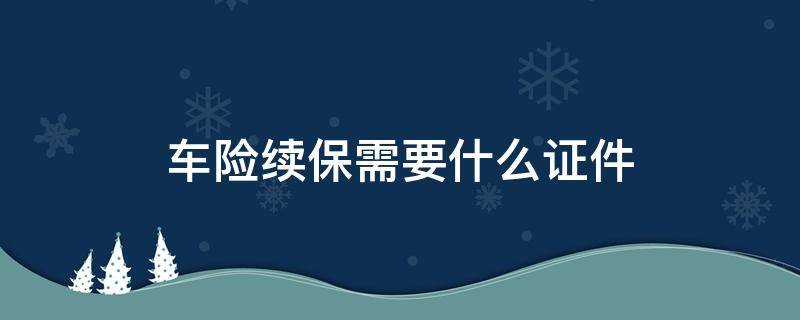 车险续保需要什么证件